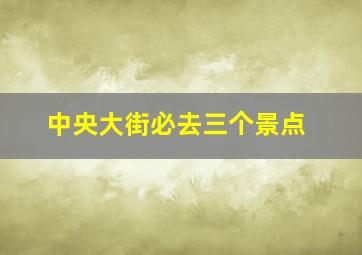 中央大街必去三个景点